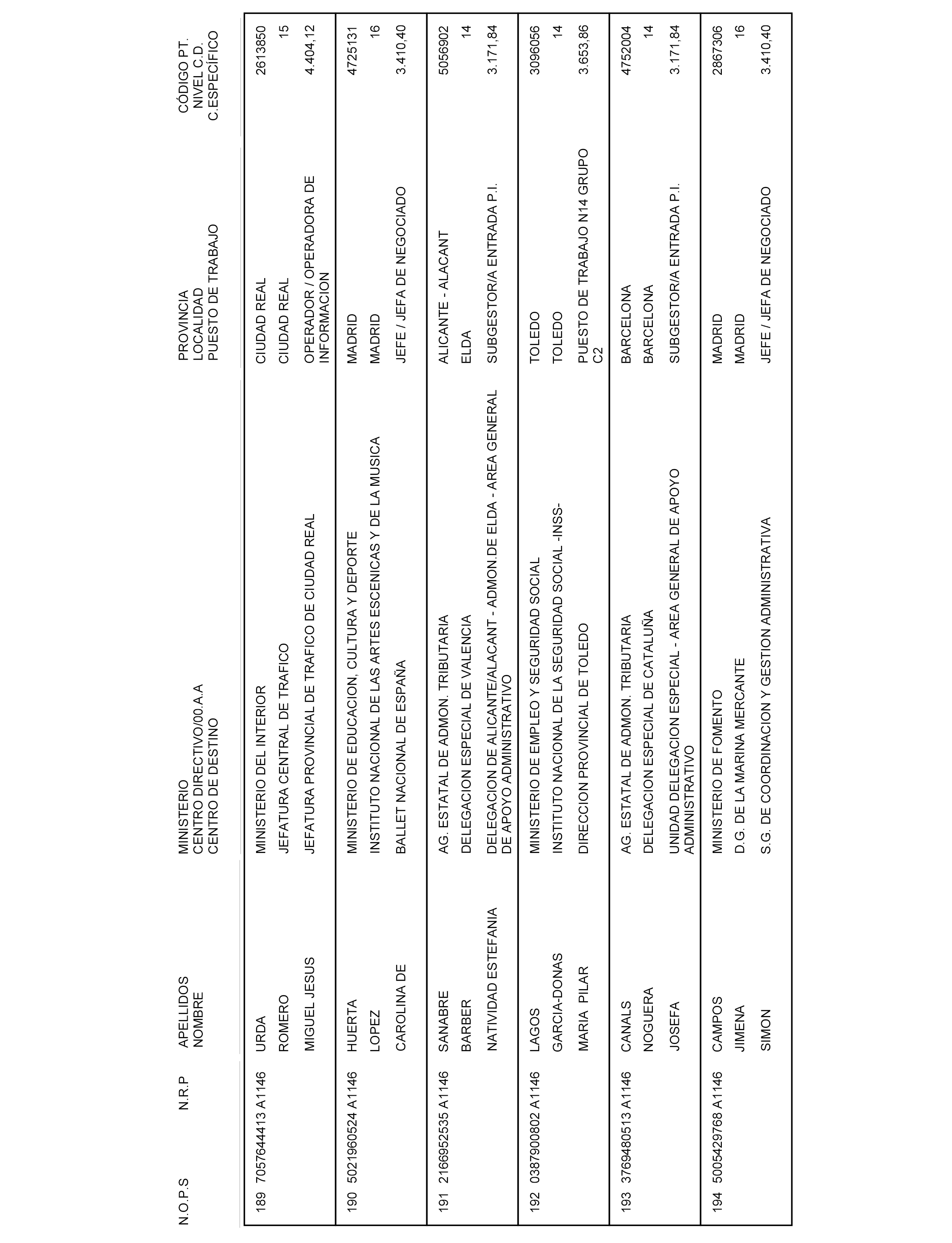 | N.O.P.S | N.R.P | APELLIDOS NOMBRE | MINISTERIO CENTRO DIRECTIVO/00.A.A CENTRO DE DESTINO | PROVINCIA LOCALIDAD PUESTO DE TRABAJO | CÓDIGO PT. NIVEL C.D. C.ESPECÍFICO |
|---|---|---|---|---|---|
| 189 | 7057644413 A1146 | URDA | MINISTERIO DEL INTERIOR | CIUDAD REAL | 2613850 |
| | | ROMERO | JEFATURA CENTRAL DE TRAFICO | CIUDAD REAL | 15 |
| | | MIGUEL JESUS | JEFATURA PROVINCIAL DE TRAFICO DE CIUDAD REAL | OPERADOR / OPERADORA DE INFORMACION | 4.404,12 |
| 190 | 5021960524 A1146 | HUERTA | MINISTERIO DE EDUCACION, CULTURA Y DEPORTE | MADRID | 4725131 |
| | | LOPEZ | INSTITUTO NACIONAL DE LAS ARTES ESCENICAS Y DE LA MUSICA | MADRID | 16 |
| | | CAROLINA DE | BALLET NACIONAL DE ESPAÑA | JEFE / JEFA DE NEGOCIADO | 3.410,40 |
| 191 | 2166952535 A1146 | SANABRE | AG. ESTATAL DE ADMON. TRIBUTARIA | ALICANTE - ALACANT | 5056902 |
| | | BARBER | DELEGACION ESPECIAL DE VALENCIA | ELDA | 14 |
| | | NATIVIDAD ESTEFANIA | DELEGACION DE ALICANTE/ALACANT - ADMON.DE ELDA - AREA GENERAL DE APOYO ADMINISTRATIVO | SUBGESTOR/A ENTRADA P.I. | 3.171,84 |
| 192 | 0387900802 A1146 | LAGOS | MINISTERIO DE EMPLEO Y SEGURIDAD SOCIAL | TOLEDO | 3096056 |
| | | GARCIA-DONAS | INSTITUTO NACIONAL DE LA SEGURIDAD SOCIAL -INSS- | TOLEDO | 14 |
| | | MARIA PILAR | DIRECCION PROVINCIAL DE TOLEDO | PUESTO DE TRABAJO N14 GRUPO C2 | 3.653,86 |
| 193 | 3769480513 A1146 | CANALS | AG. ESTATAL DE ADMON. TRIBUTARIA | BARCELONA | 4752004 |
| | | NOGUERA | DELEGACION ESPECIAL DE CATALUÑA | BARCELONA | 14 |
| | | JOSEFA | UNIDAD DELEGACION ESPECIAL - AREA GENERAL DE APOYO ADMINISTRATIVO | SUBGESTOR/A ENTRADA P.I. | 3.171,84 |
| 194 | 5005429768 A1146 | CAMPOS | MINISTERIO DE FOMENTO | MADRID | 2867306 |
| | | JIMENA | D.G. DE LA MARINA MERCANTE | MADRID | 16 |
| | | SIMON | S.G. DE COORDINACION Y GESTION ADMINISTRATIVA | JEFE / JEFA DE NEGOCIADO | 3.410,40 |